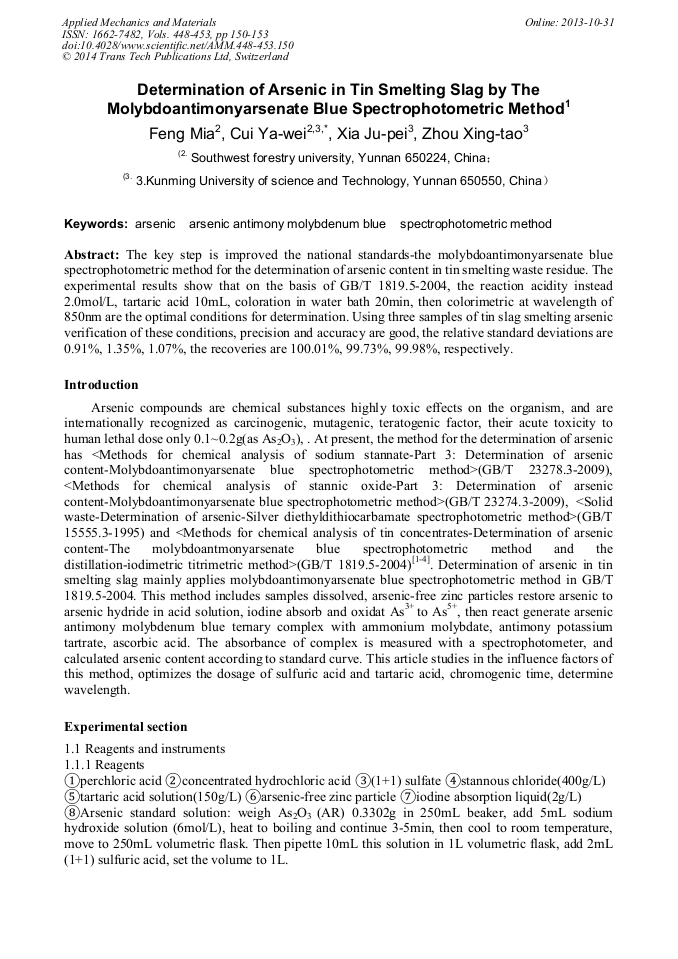 Applied Mechanics and Materials
ISSN: 1662-7482, Vols. 448-453, pp 150-153
doi:10.4028/www.scientific.net/AMM.448-453.150
© 2014 Trans Tech Publications Ltd, Switzerland

Online: 2013-10-31

Determination of Arsenic in Tin Smelting Slag by The Molybdoantimonyarsenate Blue Spectrophotometric Method$^1$

Feng Mia$^2$, Cui Ya-wei$^{2,3,*}$, Xia Ju-pei$^3$, Zhou Xing-tao$^3$

$^{(2.}$ Southwest forestry university, Yunnan 650224, China;

$^{(3.}$ 3.Kunming University of science and Technology, Yunnan 650550, China)

Keywords: arsenic arsenic antimony molybdenum blue spectrophotometric method

Abstract: The key step is improved the national standards-the molybdoantimonyarsenate blue spectrophotometric method for the determination of arsenic content in tin smelting waste residue. The experimental results show that on the basis of GB/T 1819.5-2004, the reaction acidity instead 2.0mol/L, tartaric acid 10mL, coloration in water bath 20min, then colorimetric at wavelength of 850nm are the optimal conditions for determination. Using three samples of tin slag smelting arsenic verification of these conditions, precision and accuracy are good, the relative standard deviations are 0.91%, 1.35%, 1.07%, the recoveries are 100.01%, 99.73%, 99.98%, respectively.

Introduction

Arsenic compounds are chemical substances highly toxic effects on the organism, and are internationally recognized as carcinogenic, mutagenic, teratogenic factor, their acute toxicity to human lethal dose only 0.1~0.2g(as $As_2O_3$), . At present, the method for the determination of arsenic has <Methods for chemical analysis of sodium stannate-Part 3: Determination of arsenic content-Molybdoantimonyarsenate blue spectrophotometric method>(GB/T 23278.3-2009), <Methods for chemical analysis of stannic oxide-Part 3: Determination of arsenic content-Molybdoantimonyarsenate blue spectrophotometric method>(GB/T 23274.3-2009), <Solid waste-Determination of arsenic-Silver diethyldithiocarbamate spectrophotometric method>(GB/T 15555.3-1995) and <Methods for chemical analysis of tin concentrates-Determination of arsenic content-The molybdoantmonyarsenate blue spectrophotometric method and the distillation-iodimetric titrimetric method>(GB/T 1819.5-2004)$^{[1-4]}$. Determination of arsenic in tin smelting slag mainly applies molybdoantimonyarsenate blue spectrophotometric method in GB/T 1819.5-2004. This method includes samples dissolved, arsenic-free zinc particles restore arsenic to arsenic hydride in acid solution, iodine absorb and oxidat $As^{3+}$ to $As^{5+}$, then react generate arsenic antimony molybdenum blue ternary complex with ammonium molybdate, antimony potassium tartrate, ascorbic acid. The absorbance of complex is measured with a spectrophotometer, and calculated arsenic content according to standard curve. This article studies in the influence factors of this method, optimizes the dosage of sulfuric acid and tartaric acid, chromogenic time, determine wavelength.

Experimental section

1.1 Reagents and instruments
1.1.1 Reagents
①perchloric acid ②concentrated hydrochloric acid ③(1+1) sulfate ④stannous chloride(400g/L) ⑤tartaric acid solution(150g/L) ⑥arsenic-free zinc particle ⑦iodine absorption liquid(2g/L)
⑧Arsenic standard solution: weigh $As_2O_3$ (AR) 0.3302g in 250mL beaker, add 5mL sodium hydroxide solution (6mol/L), heat to boiling and continue 3-5min, then cool to room temperature, move to 250mL volumetric flask. Then pipette 10mL this solution in 1L volumetric flask, add 2mL (1+1) sulfuric acid, set the volume to 1L.